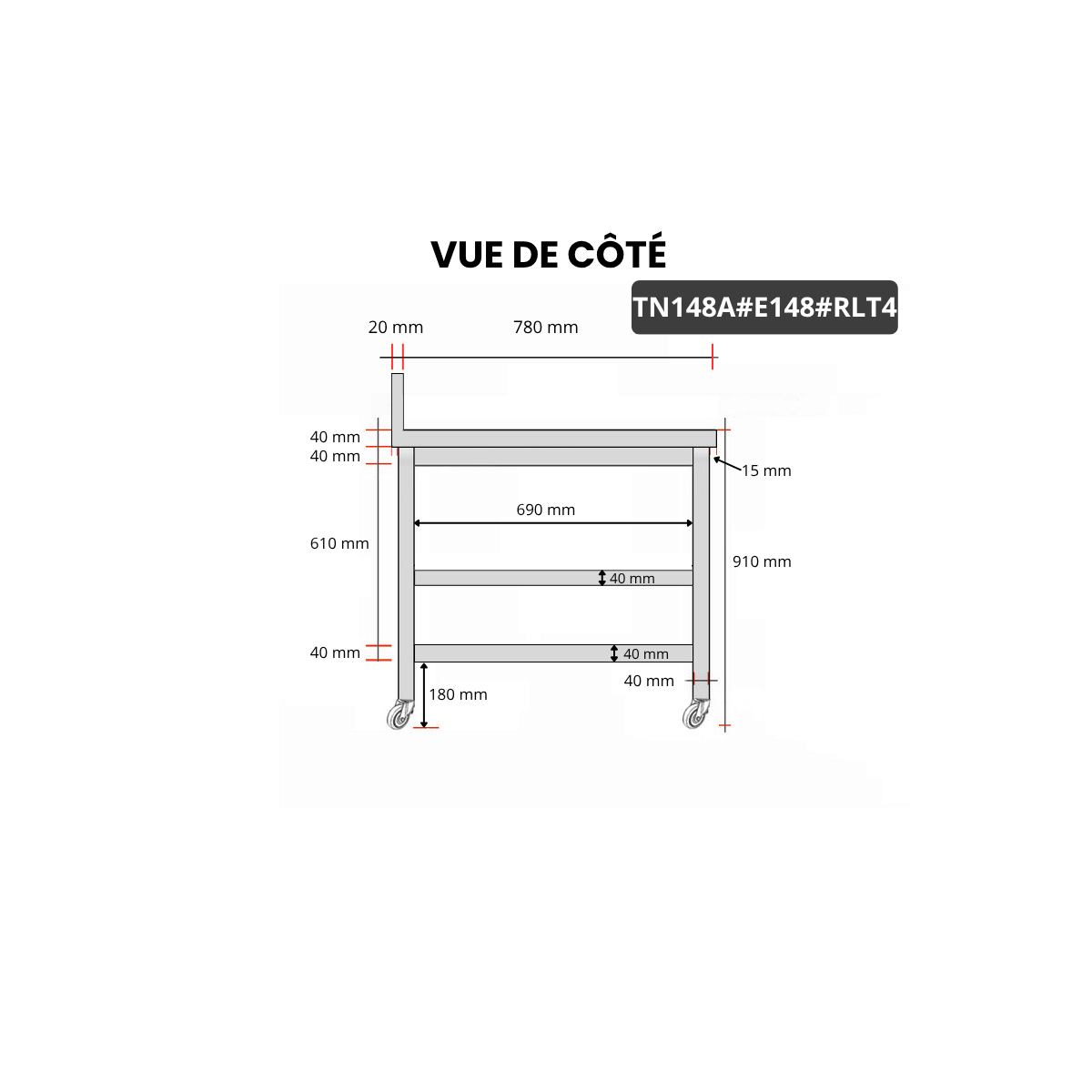 VUE DE CÔTÉ

TN148A#E148#RLT4

20 mm

780 mm

40 mm

40 mm

15 mm

690 mm

610 mm

910 mm

40 mm

40 mm

40 mm

40 mm

180 mm